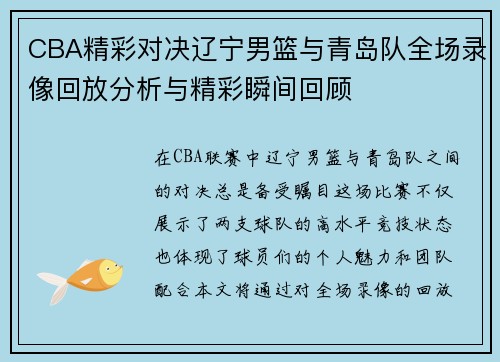 CBA精彩对决辽宁男篮与青岛队全场录像回放分析与精彩瞬间回顾

在CBA联赛中辽宁男篮与青岛队之间的对决总是备受瞩目这场比赛不仅展示了两支球队的高水平竞技状态也体现了球员们的个人魅力和团队配合本文将通过对全场录像的回放